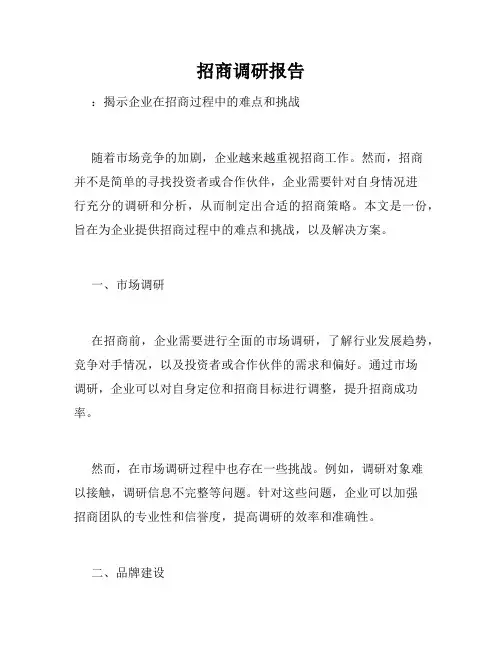 招商调研报告

：揭示企业在招商过程中的难点和挑战

随着市场竞争的加剧，企业越来越重视招商工作。然而，招商并不是简单的寻找投资者或合作伙伴，企业需要针对自身情况进行充分的调研和分析，从而制定出合适的招商策略。本文是一份，旨在为企业提供招商过程中的难点和挑战，以及解决方案。

一、市场调研

在招商前，企业需要进行全面的市场调研，了解行业发展趋势，竞争对手情况，以及投资者或合作伙伴的需求和偏好。通过市场调研，企业可以对自身定位和招商目标进行调整，提升招商成功率。

然而，在市场调研过程中也存在一些挑战。例如，调研对象难以接触，调研信息不完整等问题。针对这些问题，企业可以加强招商团队的专业性和信誉度，提高调研的效率和准确性。

二、品牌建设